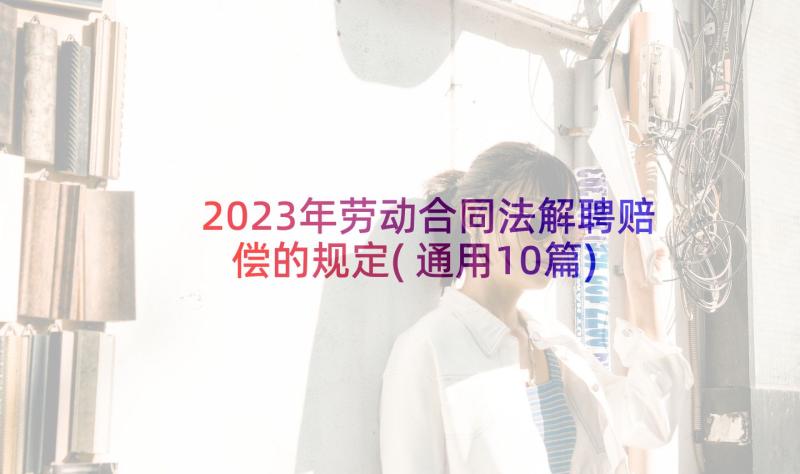 2023年劳动合同法解聘赔偿的规定(通用10篇)